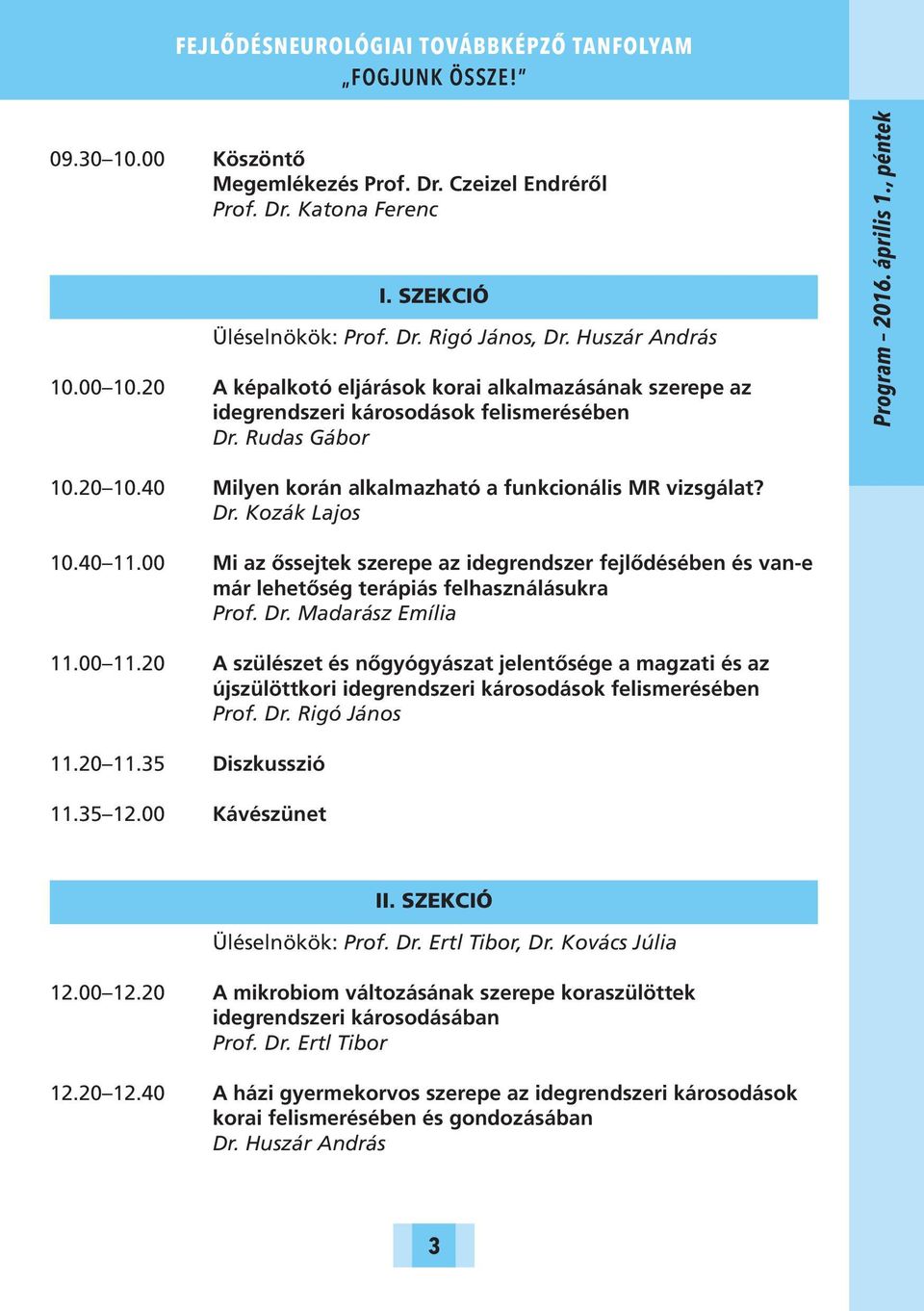 FEJLŐDÉSNEUROLÓGIAI TOVÁBBKÉPZŐ TANFOLYAM
„FOGJUNK ÖSSZE!"

Program – 2016. április 1., péntek

09.30–10.00 Köszöntő
Megemlékezés Prof. Dr. Czeizel Endréről
Prof. Dr. Katona Ferenc

I. SZEKCIÓ

Üléselnökök: Prof. Dr. Rigó János, Dr. Huszár András

10.00–10.20 A képalkotó eljárások korai alkalmazásának szerepe az idegrendszeri károsodások felismerésében
Dr. Rudas Gábor

10.20–10.40 Milyen korán alkalmazható a funkcionális MR vizsgálat?
Dr. Kozák Lajos

10.40–11.00 Mi az őssejtek szerepe az idegrendszer fejlődésében és van-e már lehetőség terápiás felhasználásukra
Prof. Dr. Madarász Emília

11.00–11.20 A szülészet és nőgyógyászat jelentősége a magzati és az újszülöttkori idegrendszeri károsodások felismerésében
Prof. Dr. Rigó János

11.20–11.35 Diszkusszió

11.35–12.00 Kávészünet

II. SZEKCIÓ

Üléselnökök: Prof. Dr. Ertl Tibor, Dr. Kovács Júlia

12.00–12.20 A mikrobiom változásának szerepe koraszülöttek idegrendszeri károsodásában
Prof. Dr. Ertl Tibor

12.20–12.40 A házi gyermekorvos szerepe az idegrendszeri károsodások korai felismerésében és gondozásában
Dr. Huszár András

3